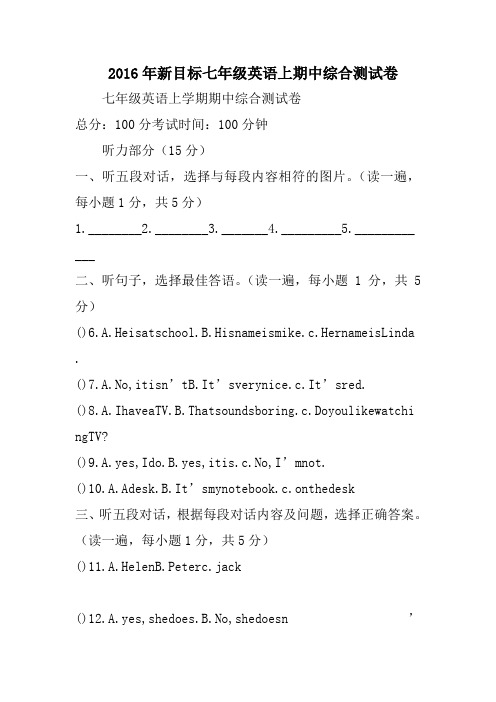 2016年新目标七年级英语上期中综合测试卷

七年级英语上学期期中综合测试卷

总分：100分考试时间：100分钟

听力部分（15分）

一、听五段对话，选择与每段内容相符的图片。（读一遍，每小题1分，共5分）

1.________2.________3._______4._________5.____________

二、听句子，选择最佳答语。（读一遍，每小题 1 分，共 5 分）

()6.A.Heisatschool.B.Hisnameismike.c.HernameisLinda.

()7.A.No,itisn’tB.It’sverynice.c.It’sred.

()8.A.IhaveaTV.B.Thatsoundsboring.c.DoyoulikewatchingTV?

()9.A.yes,Ido.B.yes,itis.c.No,I’mnot.

()10.A.Adesk.B.It’smynotebook.c.onthedesk

三、听五段对话，根据每段对话内容及问题，选择正确答案。（读一遍，每小题1分，共5分）

()11.A.HelenB.Peterc.jack

()12.A.yes,shedoes.B.No,shedoesn’